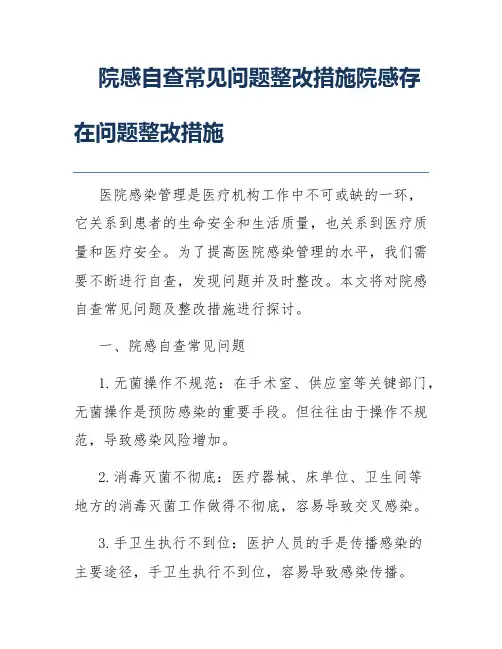 院感自查常见问题整改措施院感存在问题整改措施

医院感染管理是医疗机构工作中不可或缺的一环，它关系到患者的生命安全和生活质量，也关系到医疗质量和医疗安全。为了提高医院感染管理的水平，我们需要不断进行自查，发现问题并及时整改。本文将对院感自查常见问题及整改措施进行探讨。

一、院感自查常见问题

1. 无菌操作不规范：在手术室、供应室等关键部门，无菌操作是预防感染的重要手段。但往往由于操作不规范，导致感染风险增加。

2. 消毒灭菌不彻底：医疗器械、床单位、卫生间等地方的消毒灭菌工作做得不彻底，容易导致交叉感染。

3. 手卫生执行不到位：医护人员的手是传播感染的主要途径，手卫生执行不到位，容易导致感染传播。